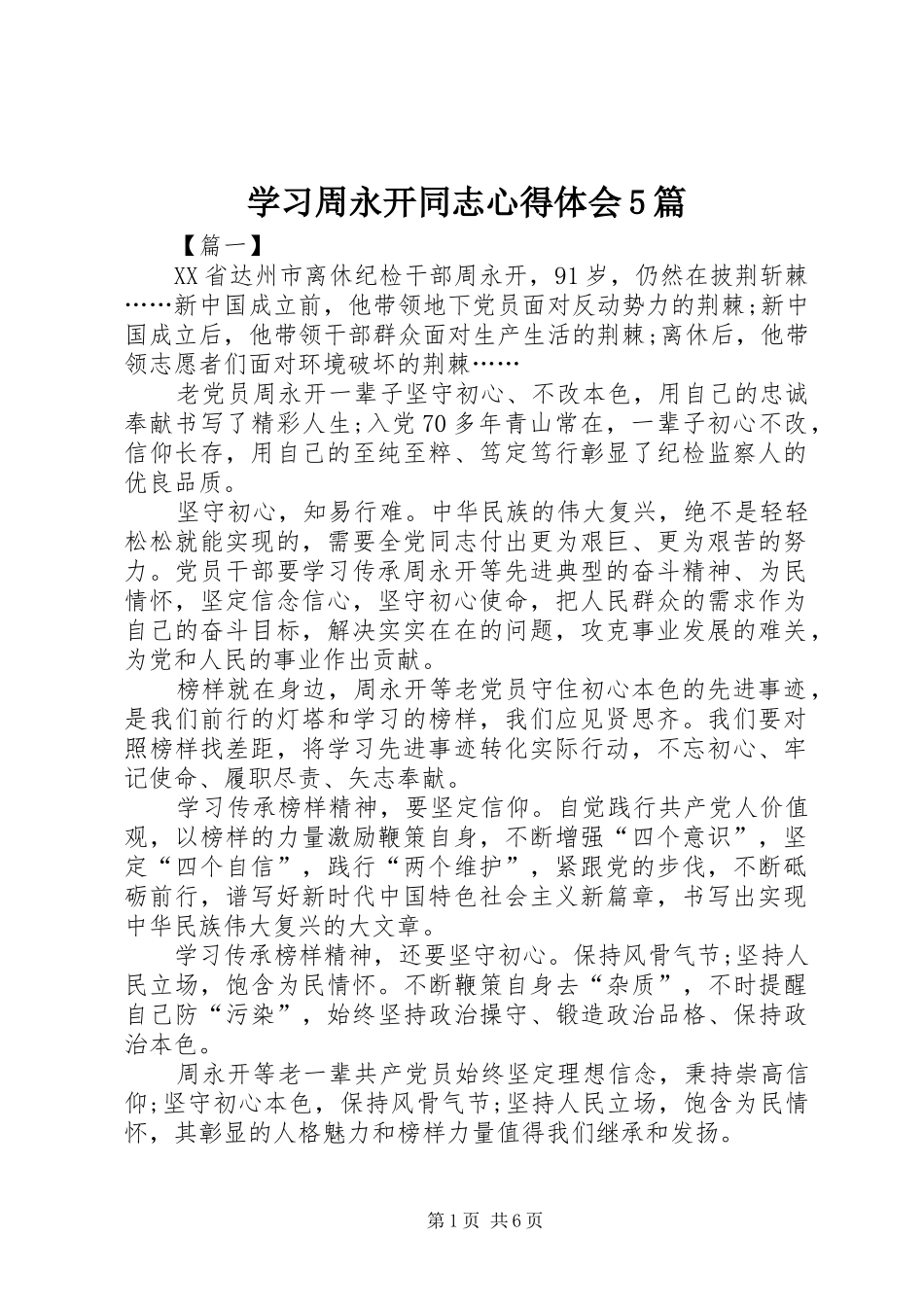 学习周永开同志心得体会5篇

【篇一】

XX省达州市离休纪检干部周永开，91岁，仍然在披荆斩棘……新中国成立前，他带领地下党员面对反动势力的荆棘;新中国成立后，他带领干部群众面对生产生活的荆棘;离休后，他带领志愿者们面对环境破坏的荆棘……

老党员周永开一辈子坚守初心、不改本色，用自己的忠诚奉献书写了精彩人生;入党70多年青山常在，一辈子初心不改，信仰长存，用自己的至纯至粹、笃定笃行彰显了纪检监察人的优良品质。

坚守初心，知易行难。中华民族的伟大复兴，绝不是轻轻松松就能实现的，需要全党同志付出更为艰巨、更为艰苦的努力。党员干部要学习传承周永开等先进典型的奋斗精神、为民情怀，坚定信念信心，坚守初心使命，把人民群众的需求作为自己的奋斗目标，解决实实在在的问题，攻克事业发展的难关，为党和人民的事业作出贡献。

榜样就在身边，周永开等老党员守住初心本色的先进事迹，是我们前行的灯塔和学习的榜样，我们应见贤思齐。我们要对照榜样找差距，将学习先进事迹转化实际行动，不忘初心、牢记使命、履职尽责、矢志奉献。

学习传承榜样精神，要坚定信仰。自觉践行共产党人价值观，以榜样的力量激励鞭策自身，不断增强“四个意识”，坚定“四个自信”，践行“两个维护”，紧跟党的步伐，不断砥砺前行，谱写好新时代中国特色社会主义新篇章，书写出实现中华民族伟大复兴的大文章。

学习传承榜样精神，还要坚守初心。保持风骨气节;坚持人民立场，饱含为民情怀。不断鞭策自身去“杂质”，不时提醒自己防“污染”，始终坚持政治操守、锻造政治品格、保持政治本色。

周永开等老一辈共产党员始终坚定理想信念，秉持崇高信仰;坚守初心本色，保持风骨气节;坚持人民立场，饱含为民情怀，其彰显的人格魅力和榜样力量值得我们继承和发扬。

第1页 共6页